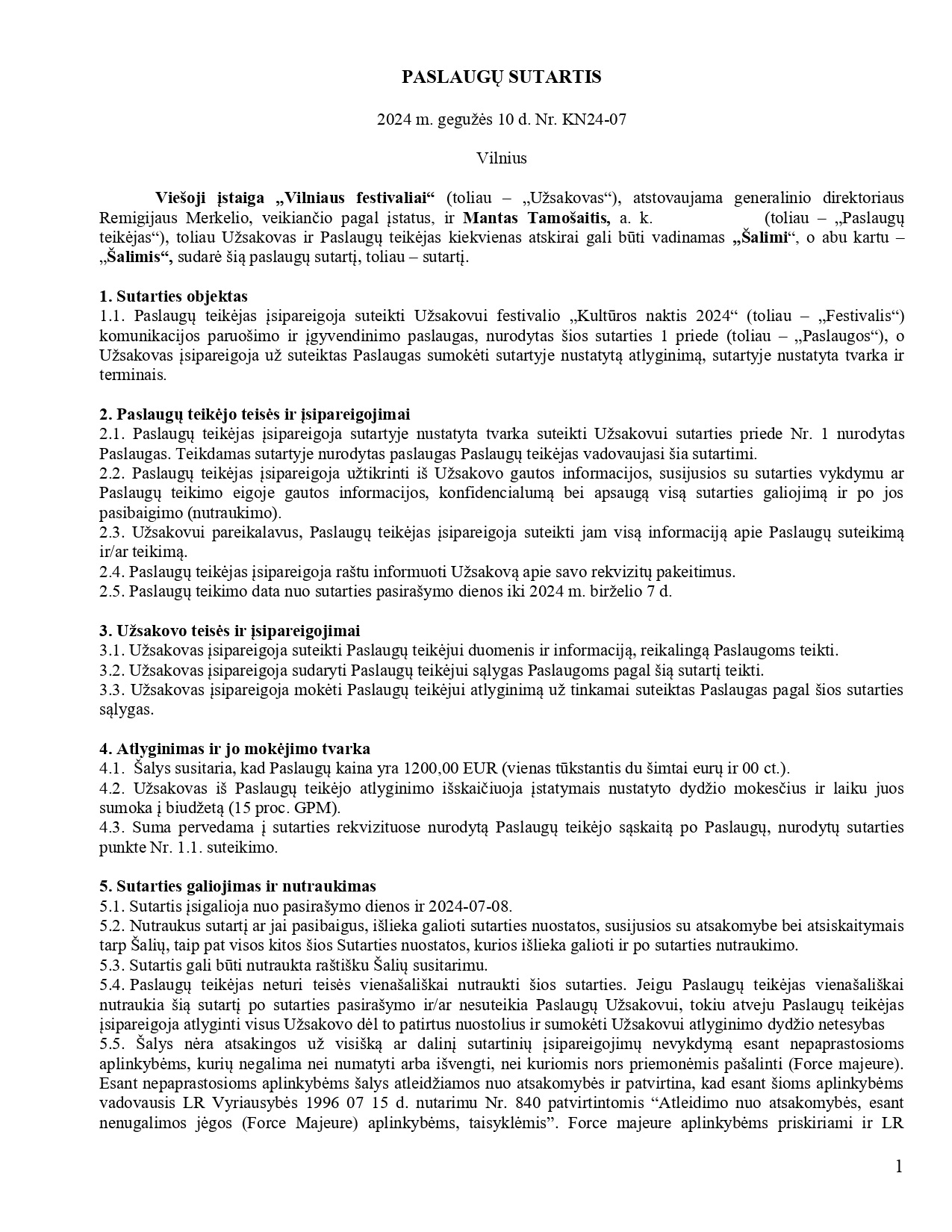 PASLAUGŲ SUTARTIS

2024 m. gegužės 10 d. Nr. KN24-07

Vilnius

Viešoji įstaiga „Vilniaus festivaliai“ (toliau – „Užsakovas“), atstovaujama generalinio direktoriaus Remigijaus Merkelio, veikiančio pagal įstatus, ir Mantas Tamošaitis, a. k. (toliau – „Paslaugų teikėjas“), toliau Užsakovas ir Paslaugų teikėjas kiekvienas atskirai gali būti vadinamas „Šalimi“, o abu kartu – „Šalimis“, sudarė šią paslaugų sutartį, toliau – sutartį.

1. Sutarties objektas
1.1. Paslaugų teikėjas įsipareigoja suteikti Užsakovui festivalio „Kultūros naktis 2024“ (toliau – „Festivalis“) komunikacijos paruošimo ir įgyvendinimo paslaugas, nurodytas šios sutarties 1 priede (toliau – „Paslaugos“), o Užsakovas įsipareigoja už suteiktas Paslaugas sumokėti sutartyje nustatytą atlyginimą, sutartyje nustatyta tvarka ir terminais.

2. Paslaugų teikėjo teisės ir įsipareigojimai
2.1. Paslaugų teikėjas įsipareigoja sutartyje nustatyta tvarka suteikti Užsakovui sutarties priede Nr. 1 nurodytas Paslaugas. Teikdamas sutartyje nurodytas paslaugas Paslaugų teikėjas vadovaujasi šia sutartimi.
2.2. Paslaugų teikėjas įsipareigoja užtikrinti iš Užsakovo gautos informacijos, susijusios su sutarties vykdymu ar Paslaugų teikimo eigoje gautos informacijos, konfidencialumą bei apsaugą visą sutarties galiojimą ir po jos pasibaigimo (nutraukimo).
2.3. Užsakovui pareikalavus, Paslaugų teikėjas įsipareigoja suteikti jam visą informaciją apie Paslaugų suteikimą ir/ar teikimą.
2.4. Paslaugų teikėjas įsipareigoja raštu informuoti Užsakovą apie savo rekvizitų pakeitimus.
2.5. Paslaugų teikimo data nuo sutarties pasirašymo dienos iki 2024 m. birželio 7 d.

3. Užsakovo teisės ir įsipareigojimai
3.1. Užsakovas įsipareigoja suteikti Paslaugų teikėjui duomenis ir informaciją, reikalingą Paslaugoms teikti.
3.2. Užsakovas įsipareigoja sudaryti Paslaugų teikėjui sąlygas Paslaugoms pagal šią sutartį teikti.
3.3. Užsakovas įsipareigoja mokėti Paslaugų teikėjui atlyginimą už tinkamai suteiktas Paslaugas pagal šios sutarties sąlygas.

4. Atlyginimas ir jo mokėjimo tvarka
4.1. Šalys susitaria, kad Paslaugų kaina yra 1200,00 EUR (vienas tūkstantis du šimtai eurų ir 00 ct.).
4.2. Užsakovas iš Paslaugų teikėjo atlyginimo išskaičiuoja įstatymais nustatyto dydžio mokesčius ir laiku juos sumoka į biudžetą (15 proc. GPM).
4.3. Suma pervedama į sutarties rekvizituose nurodytą Paslaugų teikėjo sąskaitą po Paslaugų, nurodytų sutarties punkte Nr. 1.1. suteikimo.

5. Sutarties galiojimas ir nutraukimas
5.1. Sutartis įsigalioja nuo pasirašymo dienos ir 2024-07-08.
5.2. Nutraukus sutartį ar jai pasibaigus, išlieka galioti sutarties nuostatos, susijusios su atsakomybe bei atsiskaitymais tarp Šalių, taip pat visos kitos šios Sutarties nuostatos, kurios išlieka galioti ir po sutarties nutraukimo.
5.3. Sutartis gali būti nutraukta raštišku Šalių susitarimu.
5.4. Paslaugų teikėjas neturi teisės vienašališkai nutraukti šios sutarties. Jeigu Paslaugų teikėjas vienašališkai nutraukia šią sutartį po sutarties pasirašymo ir/ar nesuteikia Paslaugų Užsakovui, tokiu atveju Paslaugų teikėjas įsipareigoja atlyginti visus Užsakovo dėl to patirtus nuostolius ir sumokėti Užsakovui atlyginimo dydžio netesybas
5.5. Šalys nėra atsakingos už visišką ar dalinį sutartinių įsipareigojimų nevykdymą esant nepaprastosioms aplinkybėms, kurių negalima nei numatyti arba išvengti, nei kuriomis nors priemonėmis pašalinti (Force majeure). Esant nepaprastosioms aplinkybėms šalys atleidžiamos nuo atsakomybės ir patvirtina, kad esant šioms aplinkybėms vadovausis LR Vyriausybės 1996 07 15 d. nutarimu Nr. 840 patvirtintomis “Atleidimo nuo atsakomybės, esant nenugalimos jėgos (Force Majeure) aplinkybėms, taisyklėmis”. Force majeure aplinkybėms priskiriami ir LR

1